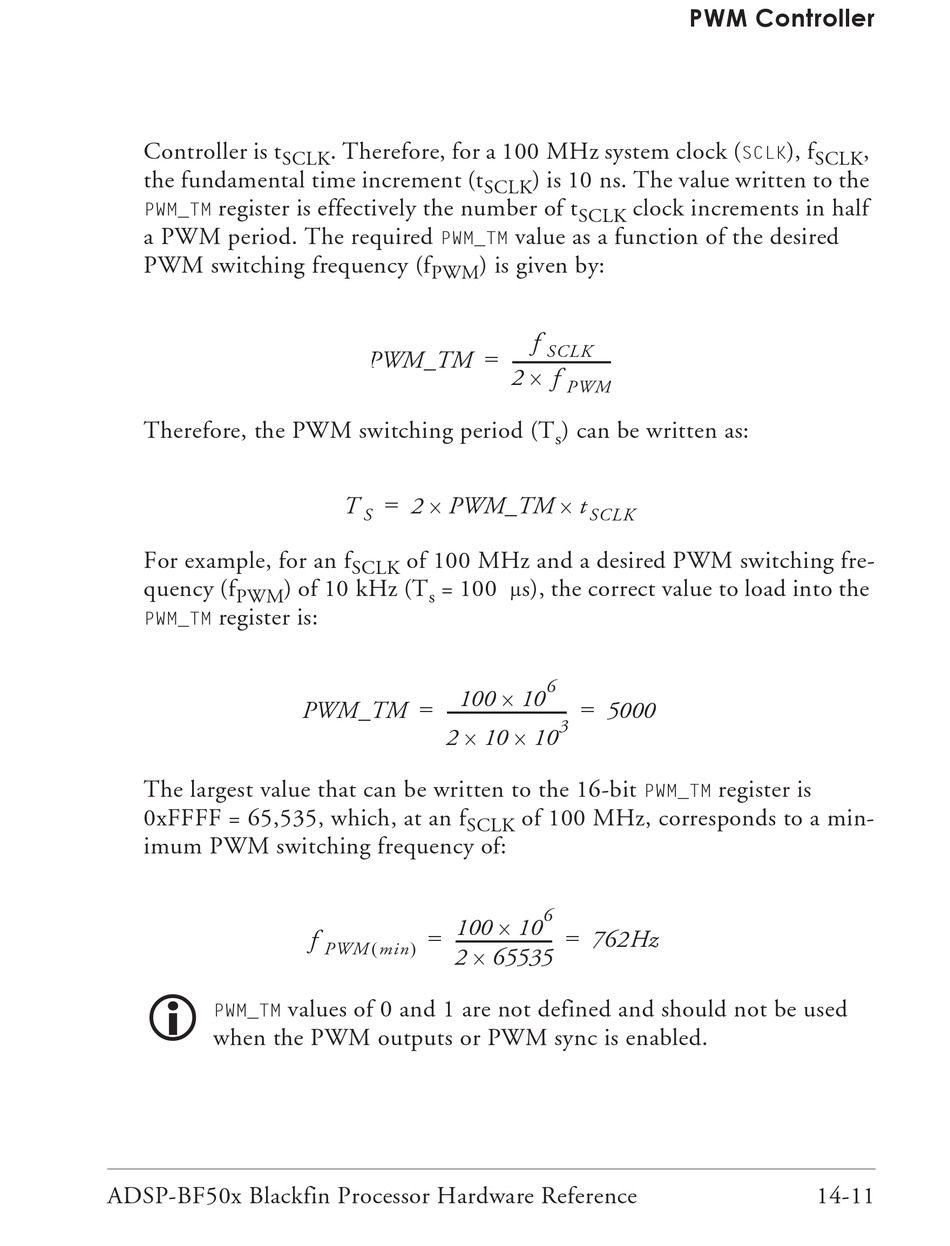 PWM Controller

Controller is $t_{SCLK}$. Therefore, for a 100 MHz system clock (SCLK), $f_{SCLK}$, the fundamental time increment ($t_{SCLK}$) is 10 ns. The value written to the PWM_TM register is effectively the number of $t_{SCLK}$ clock increments in half a PWM period. The required PWM_TM value as a function of the desired PWM switching frequency ($f_{PWM}$) is given by:

$PWM\_TM = \frac{f_{SCLK}}{2 \times f_{PWM}}$

Therefore, the PWM switching period ($T_s$) can be written as:

$T_S = 2 \times PWM\_TM \times t_{SCLK}$

For example, for an $f_{SCLK}$ of 100 MHz and a desired PWM switching frequency ($f_{PWM}$) of 10 kHz ($T_s$ = 100 µs), the correct value to load into the PWM_TM register is:

$PWM\_TM = \frac{100 \times 10^6}{2 \times 10 \times 10^3} = 5000$

The largest value that can be written to the 16-bit PWM_TM register is 0xFFFF = 65,535, which, at an $f_{SCLK}$ of 100 MHz, corresponds to a minimum PWM switching frequency of:

$f_{PWM(min)} = \frac{100 \times 10^6}{2 \times 65535} = 762Hz$

PWM_TM values of 0 and 1 are not defined and should not be used when the PWM outputs or PWM sync is enabled.

ADSP-BF50x Blackfin Processor Hardware Reference 14-11